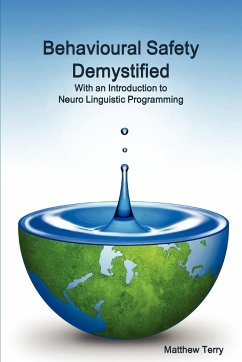 Behavioural Safety Demystified

With an Introduction to Neuro Linguistic Programming

Matthew Terry